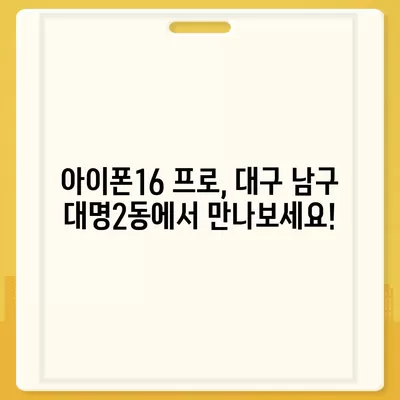 아이폰16 프로, 대구 남구 대명2동에서 만나보세요!